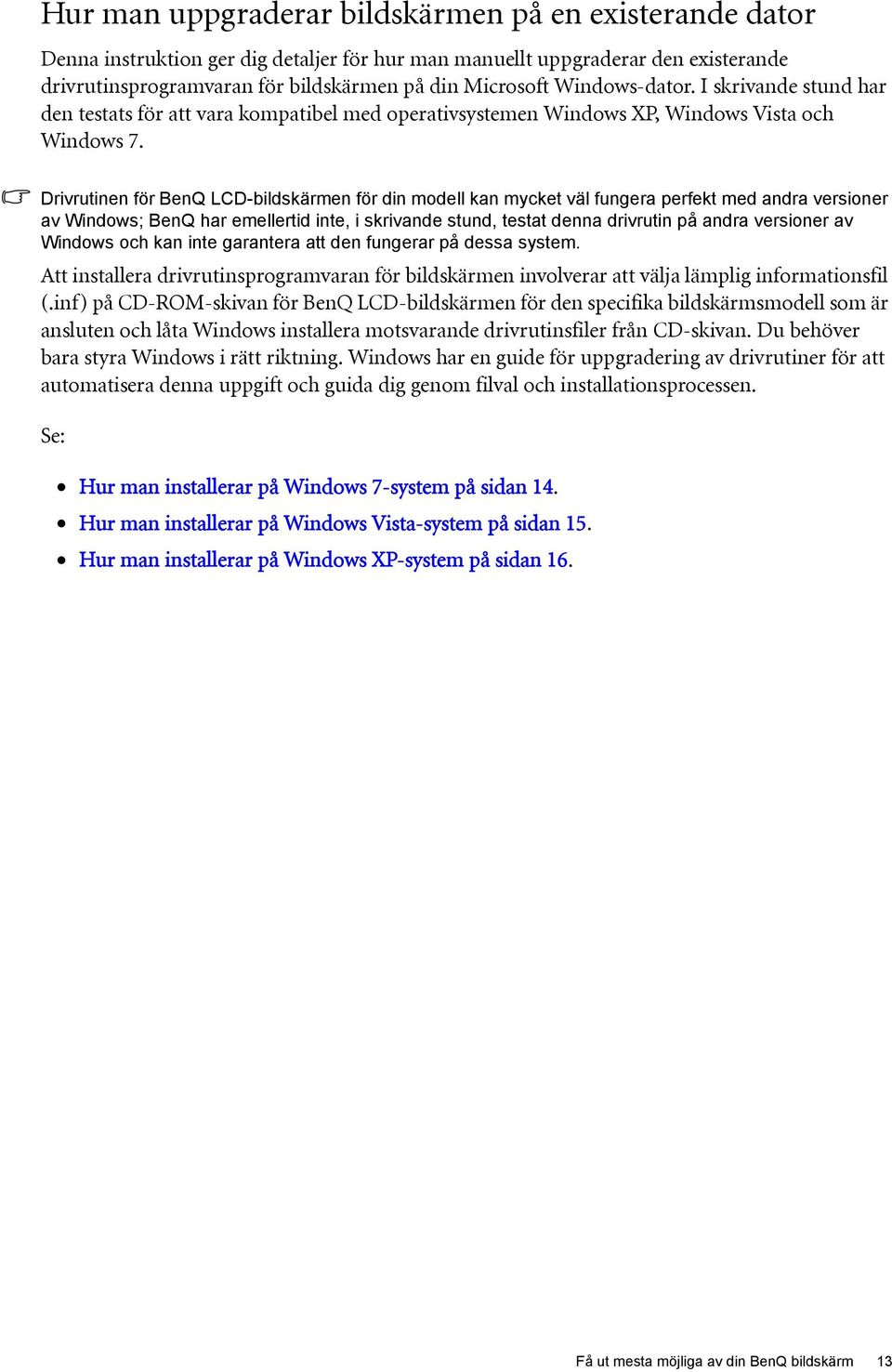 Hur man uppgraderar bildskärmen på en existerande dator

Denna instruktion ger dig detaljer för hur man manuellt uppgraderar den existerande drivrutinsprogramvaran för bildskärmen på din Microsoft Windows-dator. I skrivande stund har den testats för att vara kompatibel med operativsystemen Windows XP, Windows Vista och Windows 7.

Drivrutinen för BenQ LCD-bildskärmen för din modell kan mycket väl fungera perfekt med andra versioner av Windows; BenQ har emellertid inte, i skrivande stund, testat denna drivrutin på andra versioner av Windows och kan inte garantera att den fungerar på dessa system.

Att installera drivrutinsprogramvaran för bildskärmen involverar att välja lämplig informationsfil (.inf) på CD-ROM-skivan för BenQ LCD-bildskärmen för den specifika bildskärmsmodell som är ansluten och låta Windows installera motsvarande drivrutinsfiler från CD-skivan. Du behöver bara styra Windows i rätt riktning. Windows har en guide för uppgradering av drivrutiner för att automatisera denna uppgift och guida dig genom filval och installationsprocessen.

Se:

• Hur man installerar på Windows 7-system på sidan 14.
• Hur man installerar på Windows Vista-system på sidan 15.
• Hur man installerar på Windows XP-system på sidan 16.

Få ut mesta möjliga av din BenQ bildskärm 13